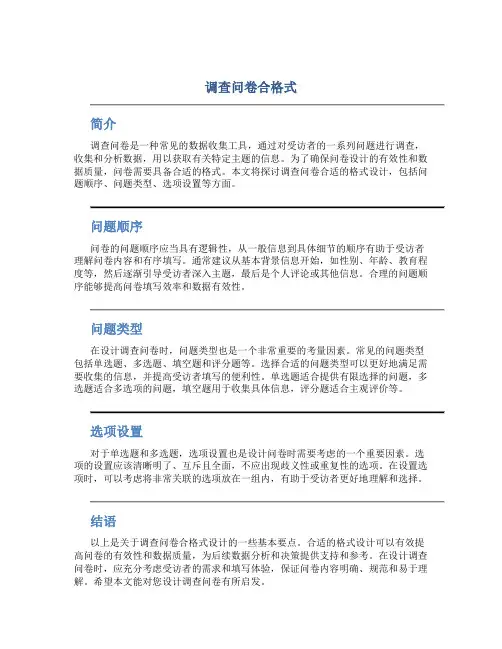 调查问卷合格式

简介

调查问卷是一种常见的数据收集工具，通过对受访者的一系列问题进行调查，收集和分析数据，用以获取有关特定主题的信息。为了确保问卷设计的有效性和数据质量，问卷需要具备合适的格式。本文将探讨调查问卷合适的格式设计，包括问题顺序、问题类型、选项设置等方面。

问题顺序

问卷的问题顺序应当具有逻辑性，从一般信息到具体细节的顺序有助于受访者理解问卷内容和有序填写。通常建议从基本背景信息开始，如性别、年龄、教育程度等，然后逐渐引导受访者深入主题，最后是个人评论或其他信息。合理的问题顺序能够提高问卷填写效率和数据有效性。

问题类型

在设计调查问卷时，问题类型也是一个非常重要的考量因素。常见的问题类型包括单选题、多选题、填空题和评分题等。选择合适的问题类型可以更好地满足需要收集的信息，并提高受访者填写的便利性。单选题适合提供有限选择的问题，多选题适合多选项的问题，填空题用于收集具体信息，评分题适合主观评价等。

选项设置

对于单选题和多选题，选项设置也是设计问卷时需要考虑的一个重要因素。选项的设置应该清晰明了、互斥且全面，不应出现歧义性或重复性的选项。在设置选项时，可以考虑将非常关联的选项放在一组内，有助于受访者更好地理解和选择。

结语

以上是关于调查问卷合格式设计的一些基本要点。合适的格式设计可以有效提高问卷的有效性和数据质量，为后续数据分析和决策提供支持和参考。在设计调查问卷时，应充分考虑受访者的需求和填写体验，保证问卷内容明确、规范和易于理解。希望本文能对您设计调查问卷有所启发。